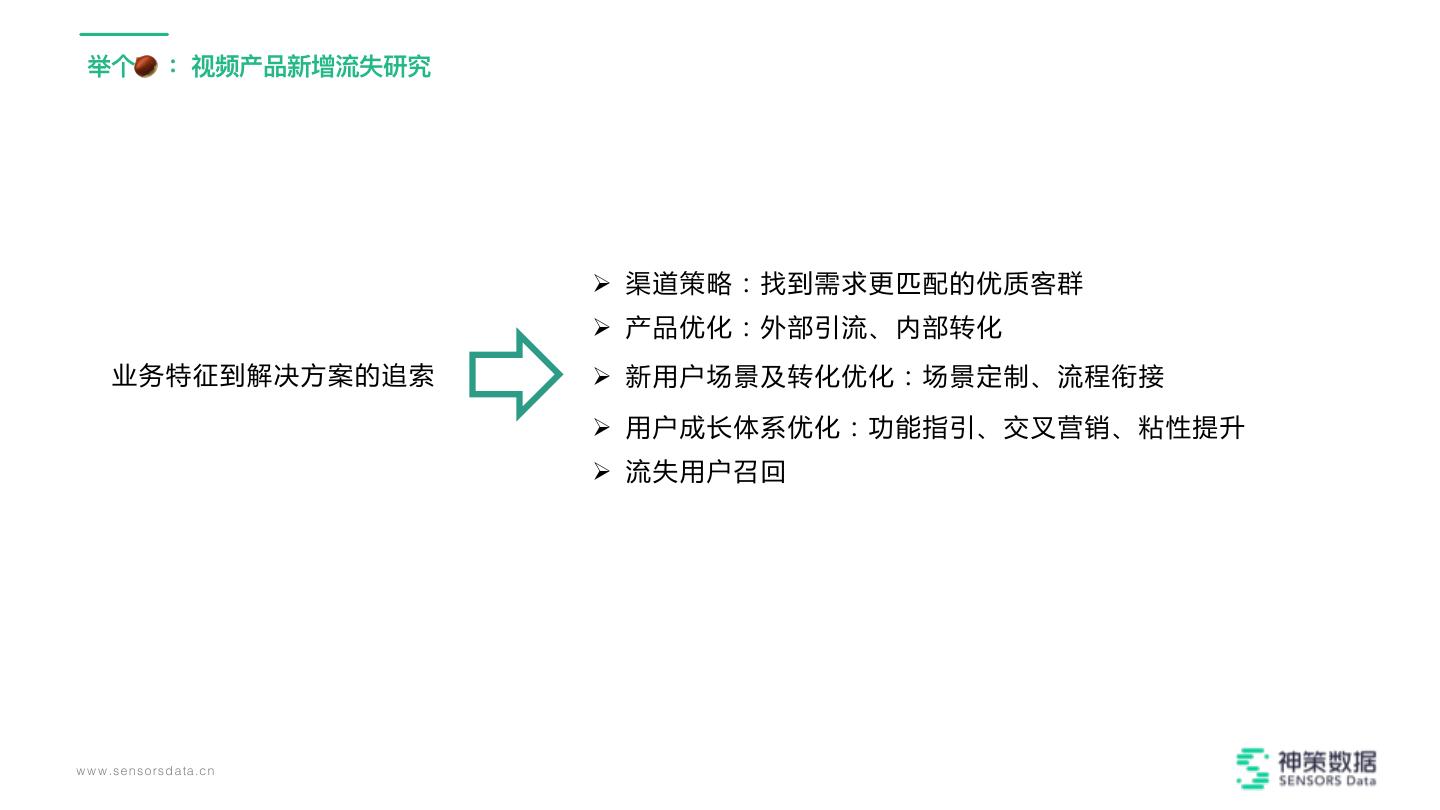 举个：视频产品新增流失研究

业务特征到解决方案的追索

➢ 渠道策略：找到需求更匹配的优质客群
➢ 产品优化：外部引流、内部转化
➢ 新用户场景及转化优化：场景定制、流程衔接
➢ 用户成长体系优化：功能指引、交叉营销、粘性提升
➢ 流失用户召回

www.sensorsdata.cn

神策数据
SENSORS Data